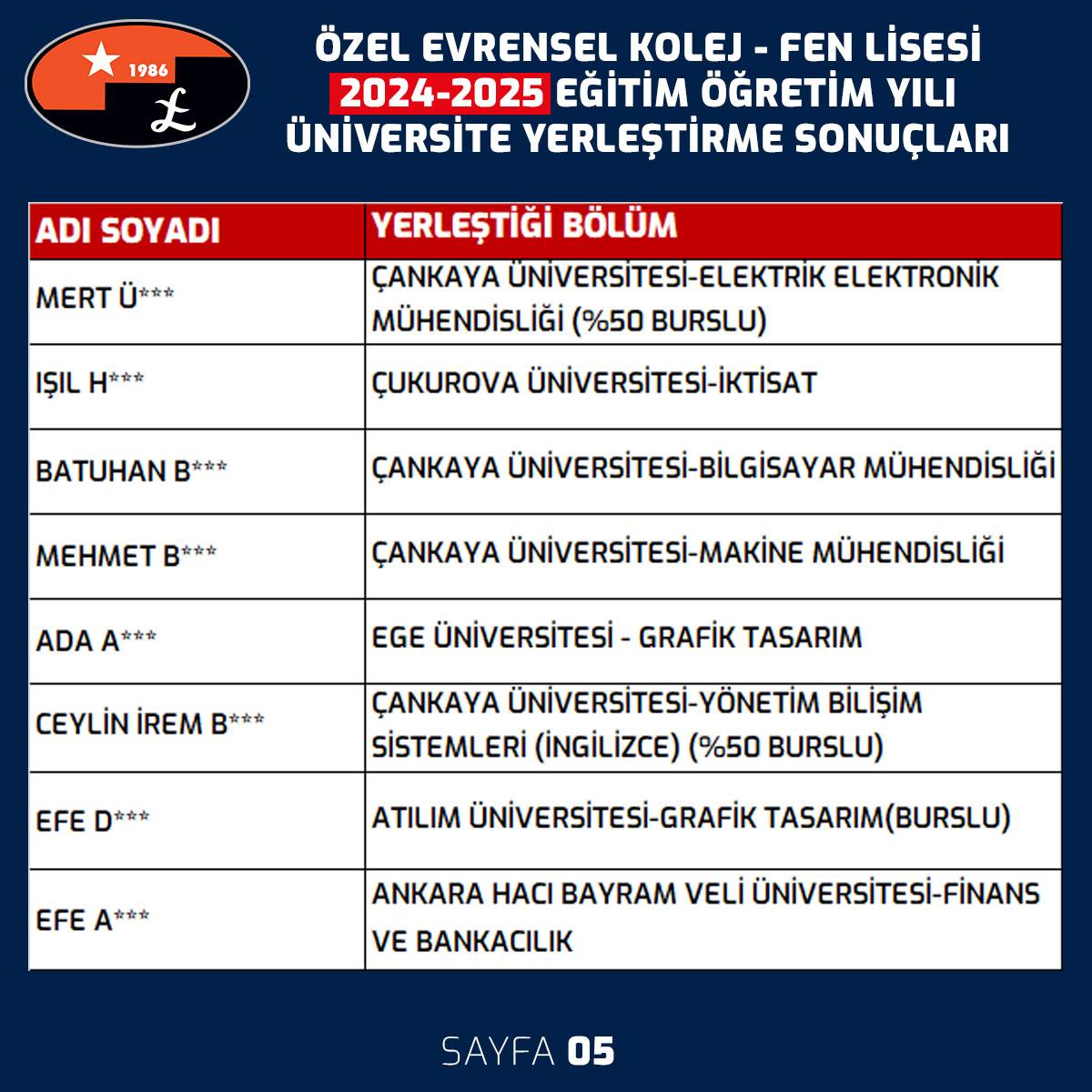 1986

ÖZEL EVRENSEL KOLEJ - FEN LİSESİ
2024-2025 EĞİTİM ÖĞRETİM YILI
ÜNİVERSİTE YERLEŞTİRME SONUÇLARI

| ADI SOYADI | YERLEŞTİĞİ BÖLÜM |
|---|---|
| MERT Ü*** | ÇANKAYA ÜNİVERSİTESİ-ELEKTRİK ELEKTRONİK MÜHENDİSLİĞİ (%50 BURSLU) |
| IŞIL H*** | ÇUKUROVA ÜNİVERSİTESİ-İKTİSAT |
| BATUHAN B*** | ÇANKAYA ÜNİVERSİTESİ-BİLGİSAYAR MÜHENDİSLİĞİ |
| MEHMET B*** | ÇANKAYA ÜNİVERSİTESİ-MAKİNE MÜHENDİSLİĞİ |
| ADA A*** | EGE ÜNİVERSİTESİ - GRAFİK TASARIM |
| CEYLİN İREM B*** | ÇANKAYA ÜNİVERSİTESİ-YÖNETİM BİLİŞİM SİSTEMLERİ (İNGİLİZCE) (%50 BURSLU) |
| EFE D*** | ATILIM ÜNİVERSİTESİ-GRAFİK TASARIM(BURSLU) |
| EFE A*** | ANKARA HACI BAYRAM VELİ ÜNİVERSİTESİ-FİNANS VE BANKACILIK |

SAYFA 05